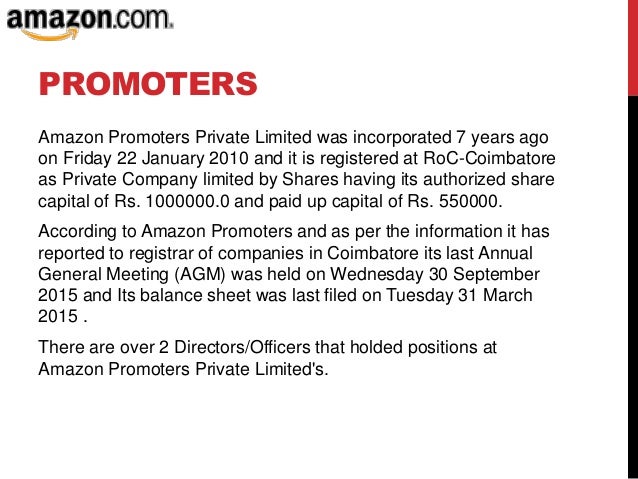 amazon.com.

PROMOTERS

Amazon Promoters Private Limited was incorporated 7 years ago on Friday 22 January 2010 and it is registered at RoC-Coimbatore as Private Company limited by Shares having its authorized share capital of Rs. 1000000.0 and paid up capital of Rs. 550000.

According to Amazon Promoters and as per the information it has reported to registrar of companies in Coimbatore its last Annual General Meeting (AGM) was held on Wednesday 30 September 2015 and Its balance sheet was last filed on Tuesday 31 March 2015 .

There are over 2 Directors/Officers that holded positions at Amazon Promoters Private Limited's.